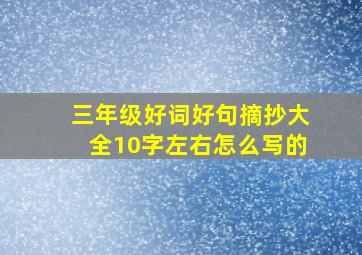 三年级好词好句摘抄大全10字左右怎么写的